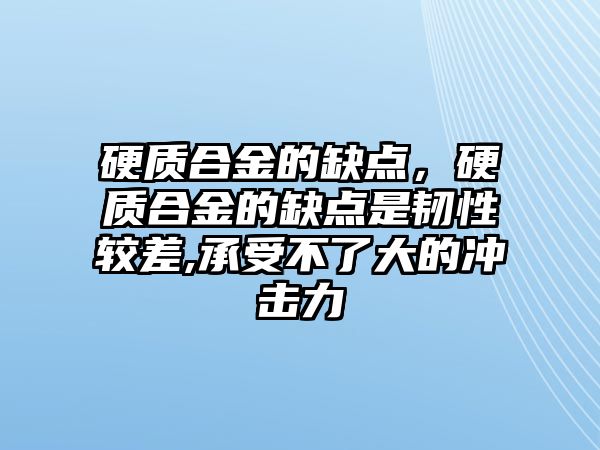 硬质合金的缺点，硬质合金的缺点是韧性较差,承受不了大的冲击力